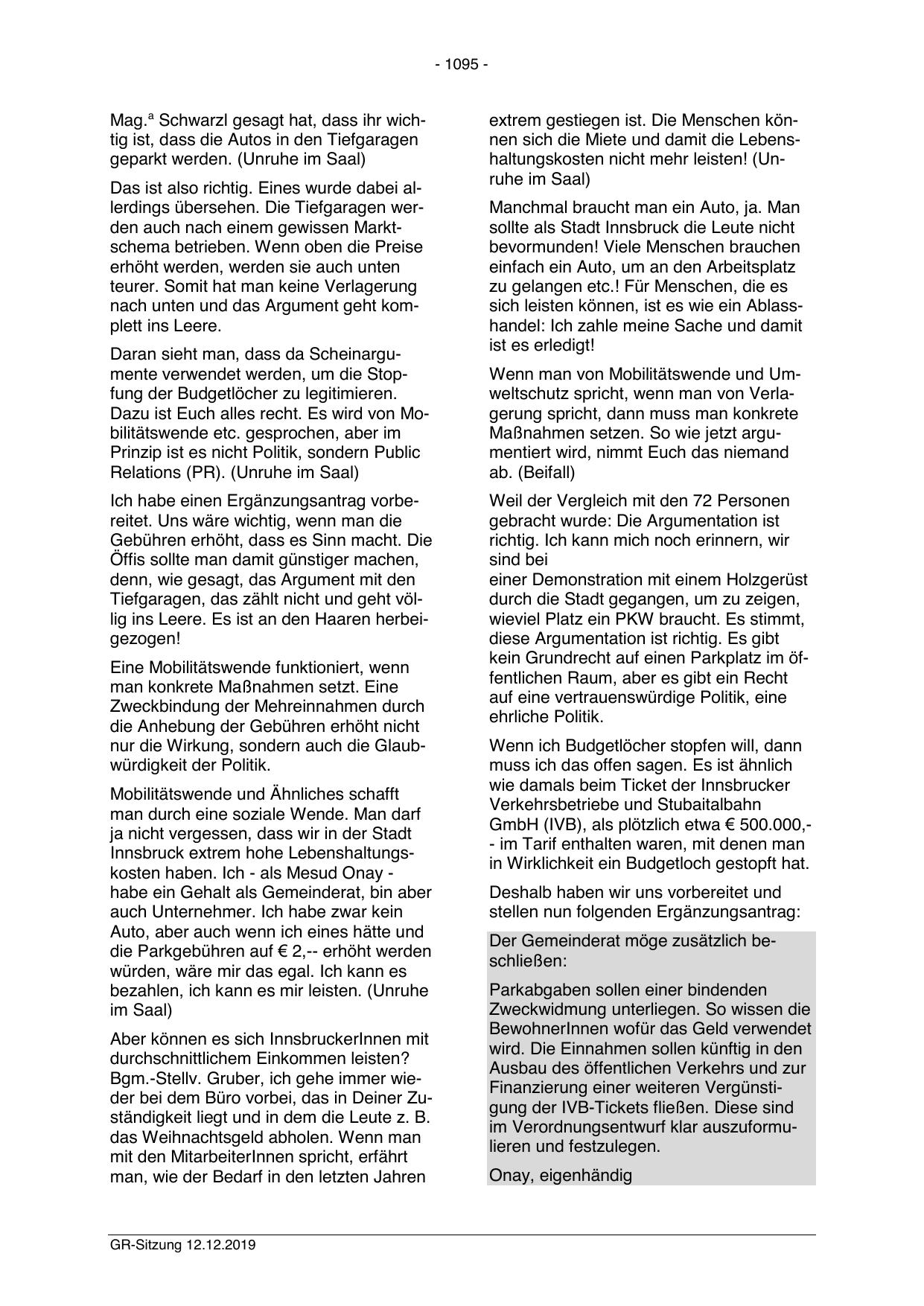 - 1095 -

Mag.ª Schwarzl gesagt hat, dass ihr wichtig ist, dass die Autos in den Tiefgaragen geparkt werden. (Unruhe im Saal)

Das ist also richtig. Eines wurde dabei allerdings übersehen. Die Tiefgaragen werden auch nach einem gewissen Marktschema betrieben. Wenn oben die Preise erhöht werden, werden sie auch unten teurer. Somit hat man keine Verlagerung nach unten und das Argument geht komplett ins Leere.

Daran sieht man, dass da Scheinargumente verwendet werden, um die Stopfung der Budgetlöcher zu legitimieren. Dazu ist Euch alles recht. Es wird von Mobilitätswende etc. gesprochen, aber im Prinzip ist es nicht Politik, sondern Public Relations (PR). (Unruhe im Saal)

Ich habe einen Ergänzungsantrag vorbereitet. Uns wäre wichtig, wenn man die Gebühren erhöht, dass es Sinn macht. Die Öffis sollte man damit günstiger machen, denn, wie gesagt, das Argument mit den Tiefgaragen, das zählt nicht und geht völlig ins Leere. Es ist an den Haaren herbeigezogen!

Eine Mobilitätswende funktioniert, wenn man konkrete Maßnahmen setzt. Eine Zweckbindung der Mehreinnahmen durch die Anhebung der Gebühren erhöht nicht nur die Wirkung, sondern auch die Glaubwürdigkeit der Politik.

Mobilitätswende und Ähnliches schafft man durch eine soziale Wende. Man darf ja nicht vergessen, dass wir in der Stadt Innsbruck extrem hohe Lebenshaltungskosten haben. Ich - als Mesud Onay - habe ein Gehalt als Gemeinderat, bin aber auch Unternehmer. Ich habe zwar kein Auto, aber auch wenn ich eines hätte und die Parkgebühren auf € 2,-- erhöht werden würden, wäre mir das egal. Ich kann es bezahlen, ich kann es mir leisten. (Unruhe im Saal)

Aber können es sich InnsbruckerInnen mit durchschnittlichem Einkommen leisten? Bgm.-Stellv. Gruber, ich gehe immer wieder bei dem Büro vorbei, das in Deiner Zuständigkeit liegt und in dem die Leute z. B. das Weihnachtsgeld abholen. Wenn man mit den MitarbeiterInnen spricht, erfährt man, wie der Bedarf in den letzten Jahren extrem gestiegen ist. Die Menschen können sich die Miete und damit die Lebenshaltungskosten nicht mehr leisten! (Unruhe im Saal)

Manchmal braucht man ein Auto, ja. Man sollte als Stadt Innsbruck die Leute nicht bevormunden! Viele Menschen brauchen einfach ein Auto, um an den Arbeitsplatz zu gelangen etc.! Für Menschen, die es sich leisten können, ist es wie ein Ablasshandel: Ich zahle meine Sache und damit ist es erledigt!

Wenn man von Mobilitätswende und Umweltschutz spricht, wenn man von Verlagerung spricht, dann muss man konkrete Maßnahmen setzen. So wie jetzt argumentiert wird, nimmt Euch das niemand ab. (Beifall)

Weil der Vergleich mit den 72 Personen gebracht wurde: Die Argumentation ist richtig. Ich kann mich noch erinnern, wir sind bei
einer Demonstration mit einem Holzgerüst durch die Stadt gegangen, um zu zeigen, wieviel Platz ein PKW braucht. Es stimmt, diese Argumentation ist richtig. Es gibt kein Grundrecht auf einen Parkplatz im öffentlichen Raum, aber es gibt ein Recht auf eine vertrauenswürdige Politik, eine ehrliche Politik.

Wenn ich Budgetlöcher stopfen will, dann muss ich das offen sagen. Es ist ähnlich wie damals beim Ticket der Innsbrucker Verkehrsbetriebe und Stubaitalbahn GmbH (IVB), als plötzlich etwa € 500.000,-- im Tarif enthalten waren, mit denen man in Wirklichkeit ein Budgetloch gestopft hat.

Deshalb haben wir uns vorbereitet und stellen nun folgenden Ergänzungsantrag:

Der Gemeinderat möge zusätzlich beschließen:

Parkabgaben sollen einer bindenden Zweckwidmung unterliegen. So wissen die BewohnerInnen wofür das Geld verwendet wird. Die Einnahmen sollen künftig in den Ausbau des öffentlichen Verkehrs und zur Finanzierung einer weiteren Vergünstigung der IVB-Tickets fließen. Diese sind im Verordnungsentwurf klar auszuformulieren und festzulegen.

Onay, eigenhändig

GR-Sitzung 12.12.2019